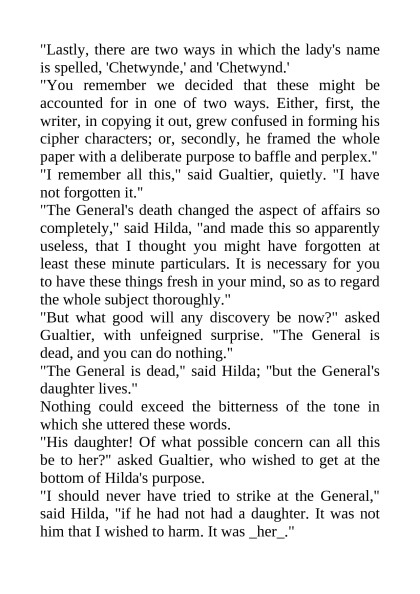 "Lastly, there are two ways in which the lady's name is spelled, 'Chetwynde,' and 'Chetwynd.'

"You remember we decided that these might be accounted for in one of two ways. Either, first, the writer, in copying it out, grew confused in forming his cipher characters; or, secondly, he framed the whole paper with a deliberate purpose to baffle and perplex."

"I remember all this," said Gualtier, quietly. "I have not forgotten it."

"The General's death changed the aspect of affairs so completely," said Hilda, "and made this so apparently useless, that I thought you might have forgotten at least these minute particulars. It is necessary for you to have these things fresh in your mind, so as to regard the whole subject thoroughly."

"But what good will any discovery be now?" asked Gualtier, with unfeigned surprise. "The General is dead, and you can do nothing."

"The General is dead," said Hilda; "but the General's daughter lives."

Nothing could exceed the bitterness of the tone in which she uttered these words.

"His daughter! Of what possible concern can all this be to her?" asked Gualtier, who wished to get at the bottom of Hilda's purpose.

"I should never have tried to strike at the General," said Hilda, "if he had not had a daughter. It was not him that I wished to harm. It was _her_."